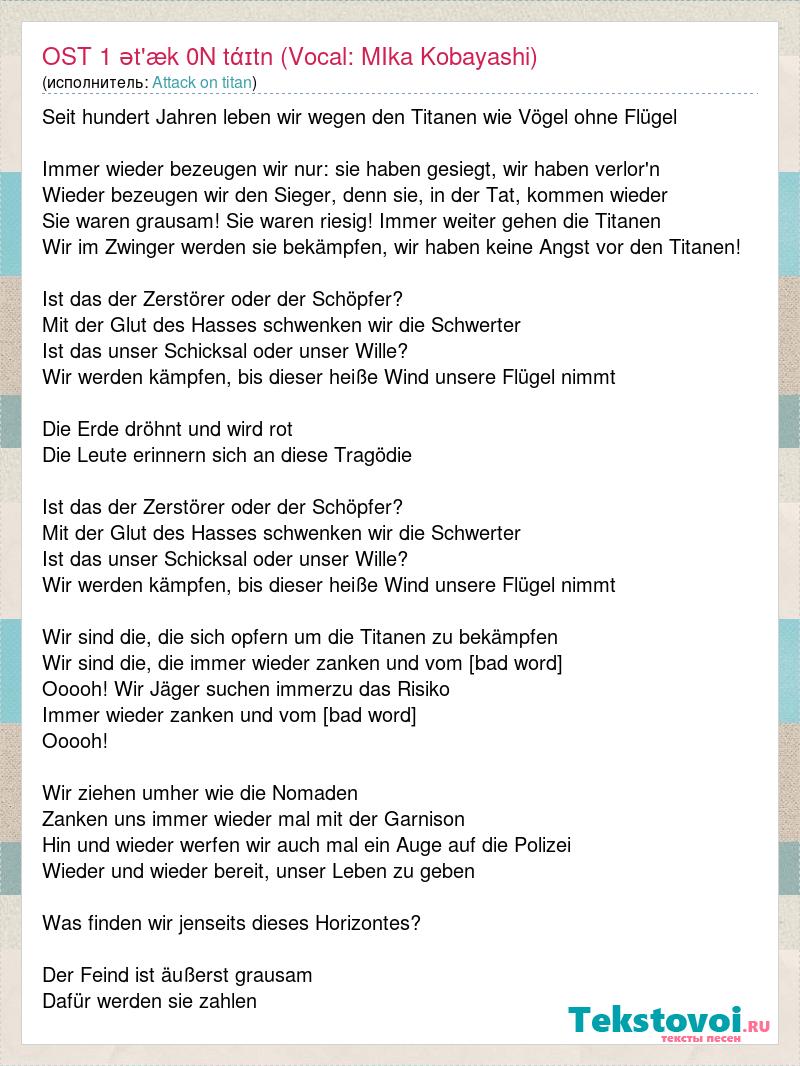 OST 1 ət'æk 0N tάɪtn (Vocal: MIka Kobayashi)
(исполнитель: Attack on titan)

Seit hundert Jahren leben wir wegen den Titanen wie Vögel ohne Flügel

Immer wieder bezeugen wir nur: sie haben gesiegt, wir haben verlor'n
Wieder bezeugen wir den Sieger, denn sie, in der Tat, kommen wieder
Sie waren grausam! Sie waren riesig! Immer weiter gehen die Titanen
Wir im Zwinger werden sie bekämpfen, wir haben keine Angst vor den Titanen!

Ist das der Zerstörer oder der Schöpfer?
Mit der Glut des Hasses schwenken wir die Schwerter
Ist das unser Schicksal oder unser Wille?
Wir werden kämpfen, bis dieser heiße Wind unsere Flügel nimmt

Die Erde dröhnt und wird rot
Die Leute erinnern sich an diese Tragödie

Ist das der Zerstörer oder der Schöpfer?
Mit der Glut des Hasses schwenken wir die Schwerter
Ist das unser Schicksal oder unser Wille?
Wir werden kämpfen, bis dieser heiße Wind unsere Flügel nimmt

Wir sind die, die sich opfern um die Titanen zu bekämpfen
Wir sind die, die immer wieder zanken und vom [bad word]
Ooooh! Wir Jäger suchen immerzu das Risiko
Immer wieder zanken und vom [bad word]
Ooooh!

Wir ziehen umher wie die Nomaden
Zanken uns immer wieder mal mit der Garnison
Hin und wieder werfen wir auch mal ein Auge auf die Polizei
Wieder und wieder bereit, unser Leben zu geben

Was finden wir jenseits dieses Horizontes?

Der Feind ist äußerst grausam
Dafür werden sie zahlen

Tekstovoi.RU
тексты песен